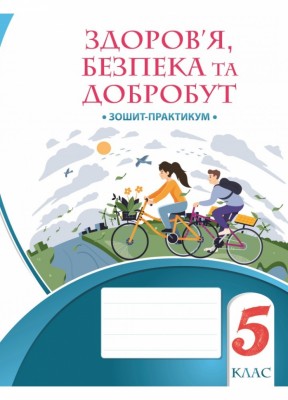 ЗДОРОВ'Я, БЕЗПЕКА ТА ДОБРОБУТ

• ЗОШИТ-ПРАКТИКУМ •

5
КЛАС